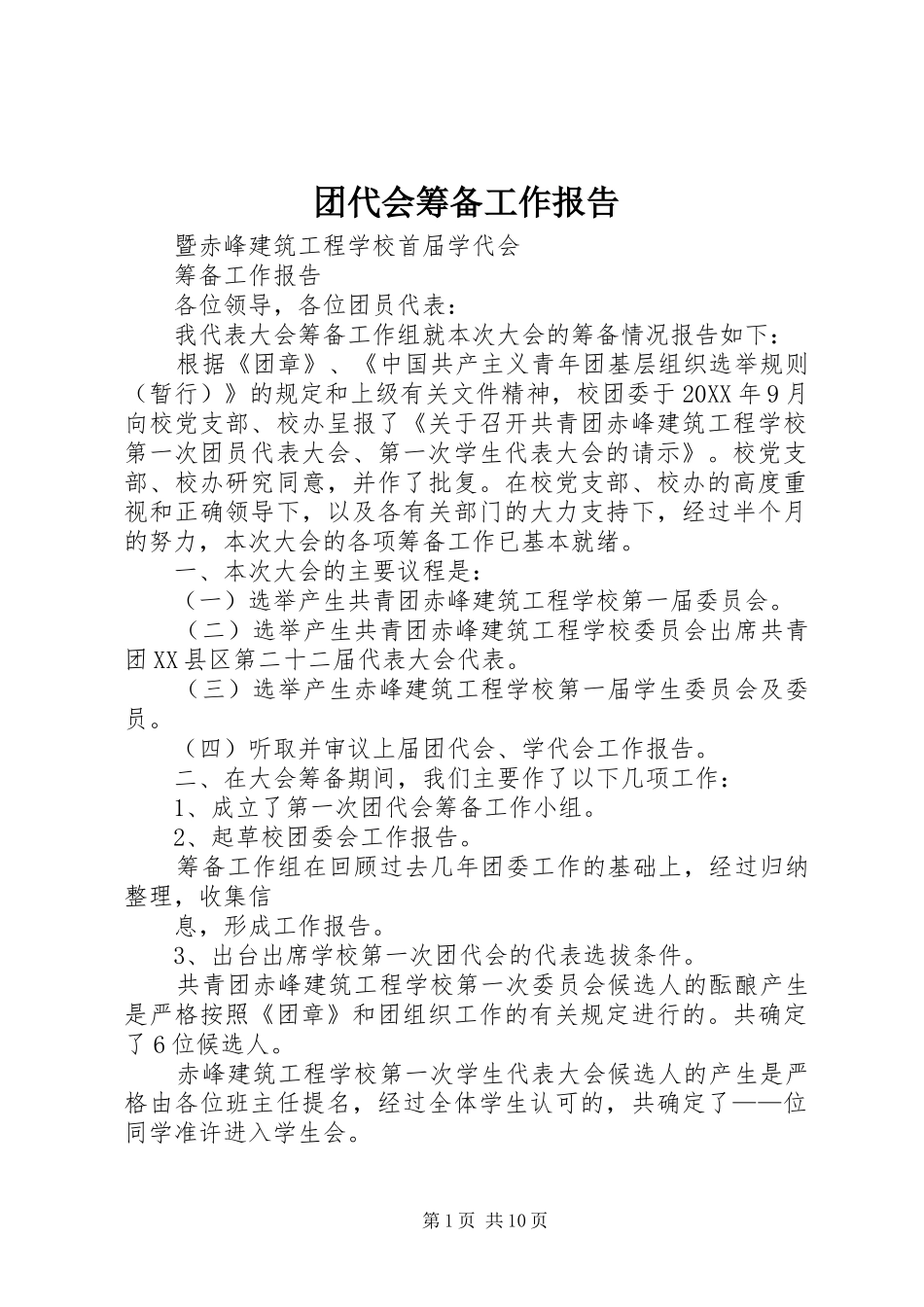 团代会筹备工作报告

暨赤峰建筑工程学校首届学代会

筹备工作报告

各位领导，各位团员代表：

我代表大会筹备工作组就本次大会的筹备情况报告如下：

根据《团章》、《中国共产主义青年团基层组织选举规则（暂行）》的规定和上级有关文件精神，校团委于20XX年9月向校党支部、校办呈报了《关于召开共青团赤峰建筑工程学校第一次团员代表大会、第一次学生代表大会的请示》。校党支部、校办研究同意，并作了批复。在校党支部、校办的高度重视和正确领导下，以及各有关部门的大力支持下，经过半个月的努力，本次大会的各项筹备工作已基本就绪。

一、本次大会的主要议程是：

（一）选举产生共青团赤峰建筑工程学校第一届委员会。

（二）选举产生共青团赤峰建筑工程学校委员会出席共青团XX县区第二十二届代表大会代表。

（三）选举产生赤峰建筑工程学校第一届学生委员会及委员。

（四）听取并审议上届团代会、学代会工作报告。

二、在大会筹备期间，我们主要作了以下几项工作：

1、成立了第一次团代会筹备工作小组。

2、起草校团委会工作报告。

筹备工作组在回顾过去几年团委工作的基础上，经过归纳整理，收集信

息，形成工作报告。

3、出台出席学校第一次团代会的代表选拔条件。

共青团赤峰建筑工程学校第一次委员会候选人的酝酿产生是严格按照《团章》和团组织工作的有关规定进行的。共确定了6位候选人。

赤峰建筑工程学校第一次学生代表大会候选人的产生是严格由各位班主任提名，经过全体学生认可的，共确定了——位同学准许进入学生会。

第1页 共10页